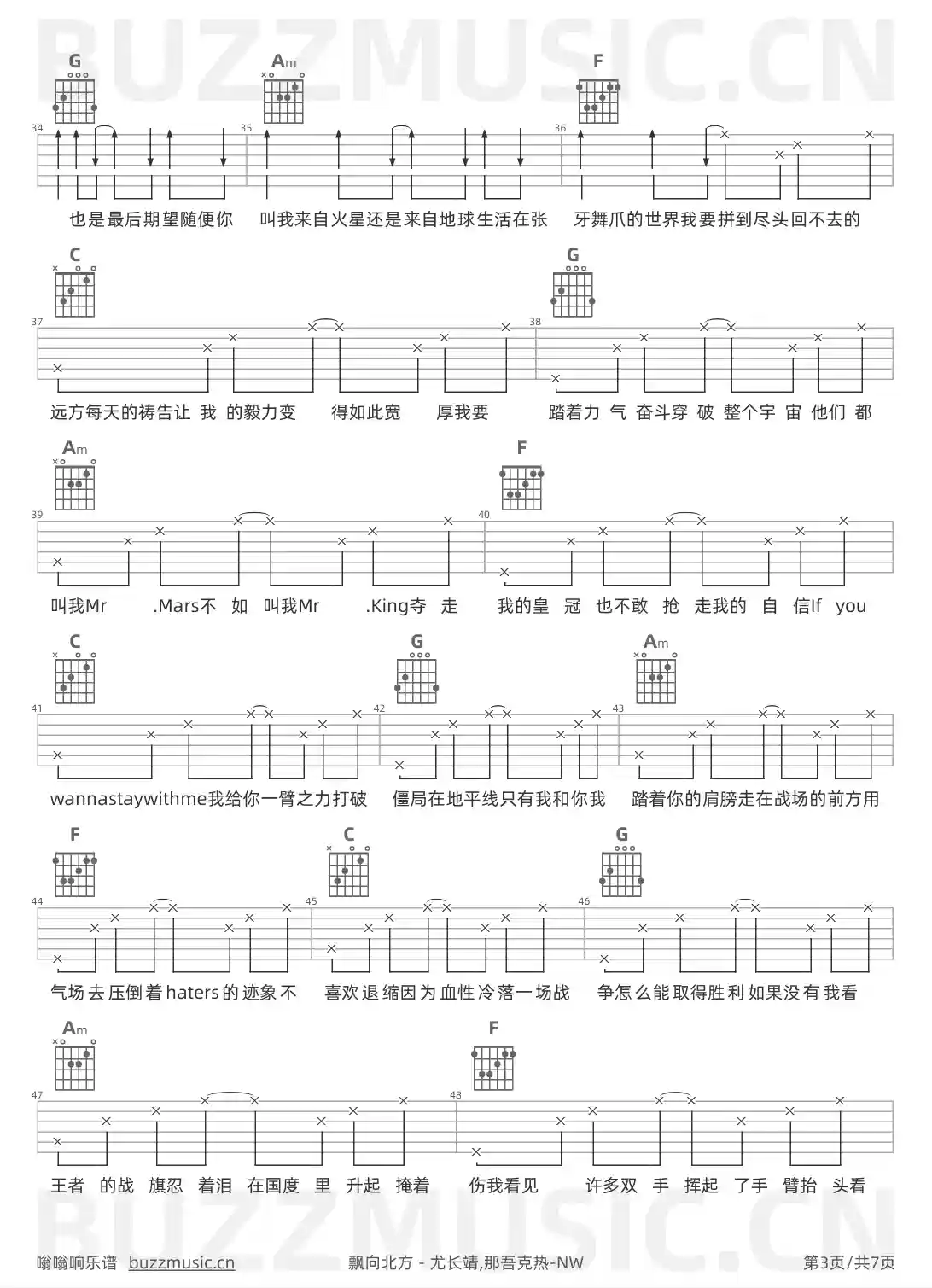 BUZZMUSIC.CN

G Am F

34 35 36

也是最后期望随便你 叫我来自火星还是来自地球生活在张 牙舞爪的世界我要拼到尽头回不去的

C G

37 38

远方每天的祷告让 我 的毅力变 得如此宽 厚我要 踏着力 气 奋斗穿 破 整个宇 宙 他们 都

Am F

39 40

叫我Mr .Mars不 如 叫我Mr .King夺 走 我的皇 冠 也不敢 抢 走我的 自 信If you

C G Am

41 42 43

wannastaywithme我给你一臂之力打破 僵局在地平线只有我和你我 踏着你的肩膀走在战场的前方用

F C G

44 45 46

气场去压倒着haters的迹象不 喜欢退缩因为血性冷落一场战 争怎么能取得胜利如果没有我看

Am F

47 48

王者 的战 旗忍 着泪 在国度 里 升起 掩着 伤我看见 许多双 手 挥起 了手 臂抬 头看

BUZZMUSIC.CN

嗡嗡响乐谱 buzzmusic.cn 飘向北方 - 尤长靖,那吾克热-NW 第3页/共7页